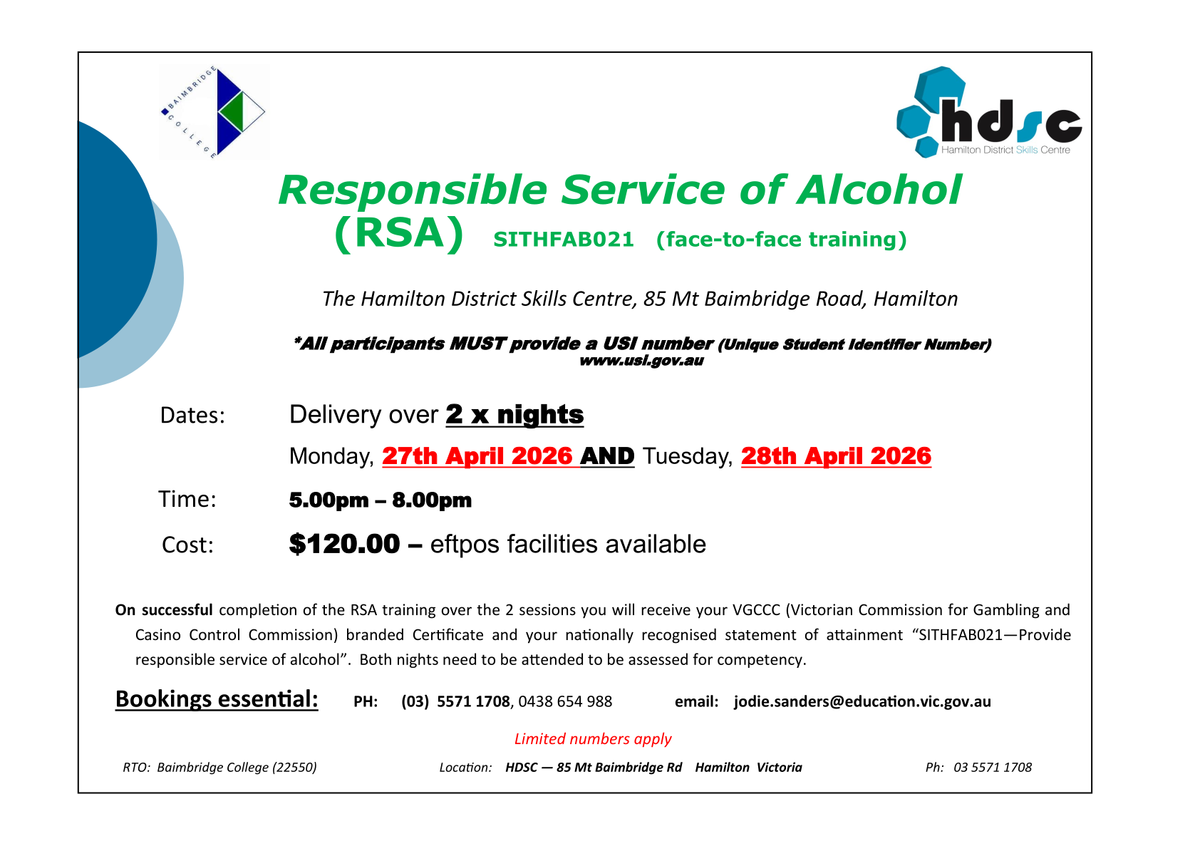 BAIMBRIDGE COLLEGE

hdsc
Hamilton District Skills Centre

Responsible Service of Alcohol (RSA) SITHFAB021 (face-to-face training)

The Hamilton District Skills Centre, 85 Mt Baimbridge Road, Hamilton

*All participants MUST provide a USI number (Unique Student Identifier Number) www.usi.gov.au

Dates: Delivery over 2 x nights

Monday, 27th April 2026 AND Tuesday, 28th April 2026

Time: 5.00pm – 8.00pm

Cost: $120.00 – eftpos facilities available

On successful completion of the RSA training over the 2 sessions you will receive your VGCCC (Victorian Commission for Gambling and Casino Control Commission) branded Certificate and your nationally recognised statement of attainment "SITHFAB021—Provide responsible service of alcohol". Both nights need to be attended to be assessed for competency.

Bookings essential: PH: (03) 5571 1708, 0438 654 988 email: jodie.sanders@education.vic.gov.au

Limited numbers apply

RTO: Baimbridge College (22550) Location: HDSC — 85 Mt Baimbridge Rd Hamilton Victoria Ph: 03 5571 1708